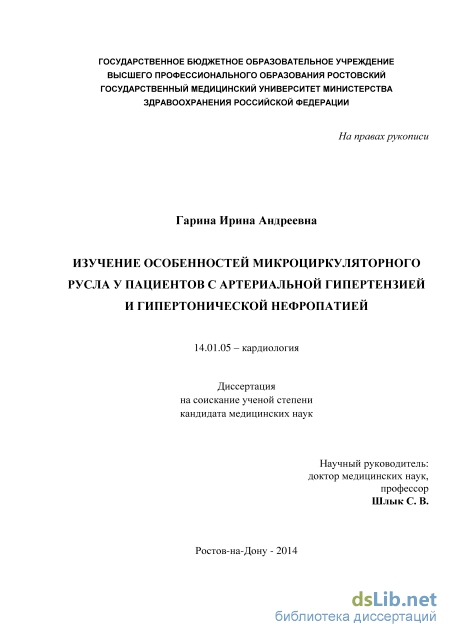 ГОСУДАРСТВЕННОЕ БЮДЖЕТНОЕ ОБРАЗОВАТЕЛЬНОЕ УЧРЕЖДЕНИЕ ВЫСШЕГО ПРОФЕССИОНАЛЬНОГО ОБРАЗОВАНИЯ РОСТОВСКИЙ ГОСУДАРСТВЕННЫЙ МЕДИЦИНСКИЙ УНИВЕРСИТЕТ МИНИСТЕРСТВА ЗДРАВООХРАНЕНИЯ РОССИЙСКОЙ ФЕДЕРАЦИИ

На правах рукописи

Гарина Ирина Андреевна

ИЗУЧЕНИЕ ОСОБЕННОСТЕЙ МИКРОЦИРКУЛЯТОРНОГО РУСЛА У ПАЦИЕНТОВ С АРТЕРИАЛЬНОЙ ГИПЕРТЕНЗИЕЙ И ГИПЕРТОНИЧЕСКОЙ НЕФРОПАТИЕЙ

14.01.05 – кардиология

Диссертация
на соискание ученой степени
кандидата медицинских наук

Научный руководитель:
доктор медицинских наук,
профессор
Шлык С. В.

Ростов-на-Дону - 2014

dsLib.net
библиотека диссертаций